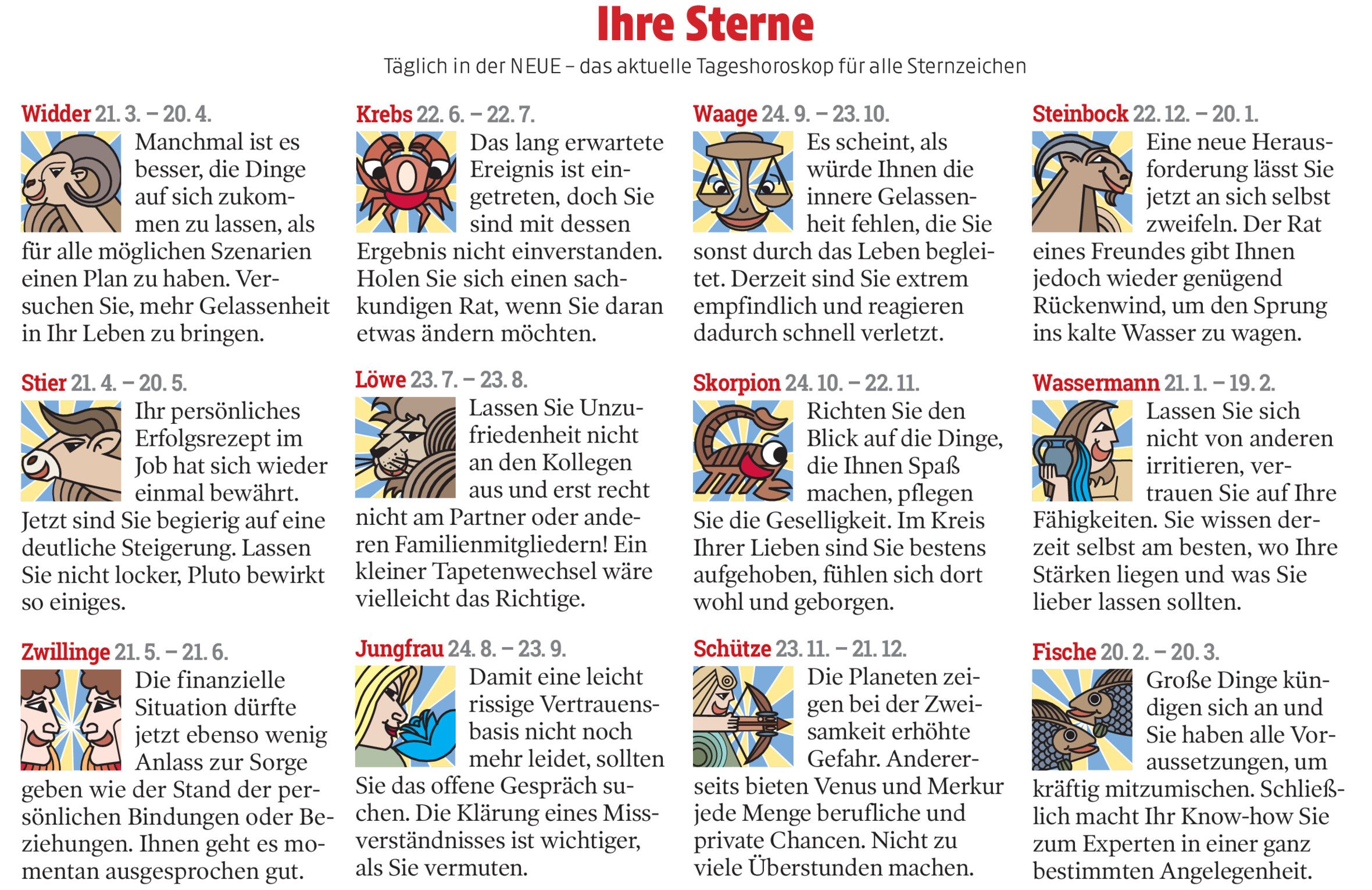 Ihre Sterne

Täglich in der NEUE – das aktuelle Tageshoroskop für alle Sternzeichen

Widder 21. 3. – 20. 4.
Manchmal ist es besser, die Dinge auf sich zukommen zu lassen, als für alle möglichen Szenarien einen Plan zu haben. Versuchen Sie, mehr Gelassenheit in Ihr Leben zu bringen.

Stier 21. 4. – 20. 5.
Ihr persönliches Erfolgsrezept im Job hat sich wieder einmal bewährt. Jetzt sind Sie begierig auf eine deutliche Steigerung. Lassen Sie nicht locker, Pluto bewirkt so einiges.

Zwillinge 21. 5. – 21. 6.
Die finanzielle Situation dürfte jetzt ebenso wenig Anlass zur Sorge geben wie der Stand der persönlichen Bindungen oder Beziehungen. Ihnen geht es momentan ausgesprochen gut.

Krebs 22. 6. – 22. 7.
Das lang erwartete Ereignis ist eingetreten, doch Sie sind mit dessen Ergebnis nicht einverstanden. Holen Sie sich einen sachkundigen Rat, wenn Sie daran etwas ändern möchten.

Löwe 23. 7. – 23. 8.
Lassen Sie Unzufriedenheit nicht an den Kollegen aus und erst recht nicht am Partner oder anderen Familienmitgliedern! Ein kleiner Tapetenwechsel wäre vielleicht das Richtige.

Jungfrau 24. 8. – 23. 9.
Damit eine leicht rissige Vertrauensbasis nicht noch mehr leidet, sollten Sie das offene Gespräch suchen. Die Klärung eines Missverständnisses ist wichtiger, als Sie vermuten.

Waage 24. 9. – 23. 10.
Es scheint, als würde Ihnen die innere Gelassenheit fehlen, die Sie sonst durch das Leben begleitet. Derzeit sind Sie extrem empfindlich und reagieren dadurch schnell verletzt.

Skorpion 24. 10. – 22. 11.
Richten Sie den Blick auf die Dinge, die Ihnen Spaß machen, pflegen Sie die Geselligkeit. Im Kreis Ihrer Lieben sind Sie bestens aufgehoben, fühlen sich dort wohl und geborgen.

Schütze 23. 11. – 21. 12.
Die Planeten zeigen bei der Zweisamkeit erhöhte Gefahr. Andererseits bieten Venus und Merkur jede Menge berufliche und private Chancen. Nicht zu viele Überstunden machen.

Steinbock 22. 12. – 20. 1.
Eine neue Herausforderung lässt Sie jetzt an sich selbst zweifeln. Der Rat eines Freundes gibt Ihnen jedoch wieder genügend Rückenwind, um den Sprung ins kalte Wasser zu wagen.

Wassermann 21. 1. – 19. 2.
Lassen Sie sich nicht von anderen irritieren, vertrauen Sie auf Ihre Fähigkeiten. Sie wissen derzeit selbst am besten, wo Ihre Stärken liegen und was Sie lieber lassen sollten.

Fische 20. 2. – 20. 3.
Große Dinge kündigen sich an und Sie haben alle Voraussetzungen, um kräftig mitzumischen. Schließlich macht Ihr Know-how Sie zum Experten in einer ganz bestimmten Angelegenheit.